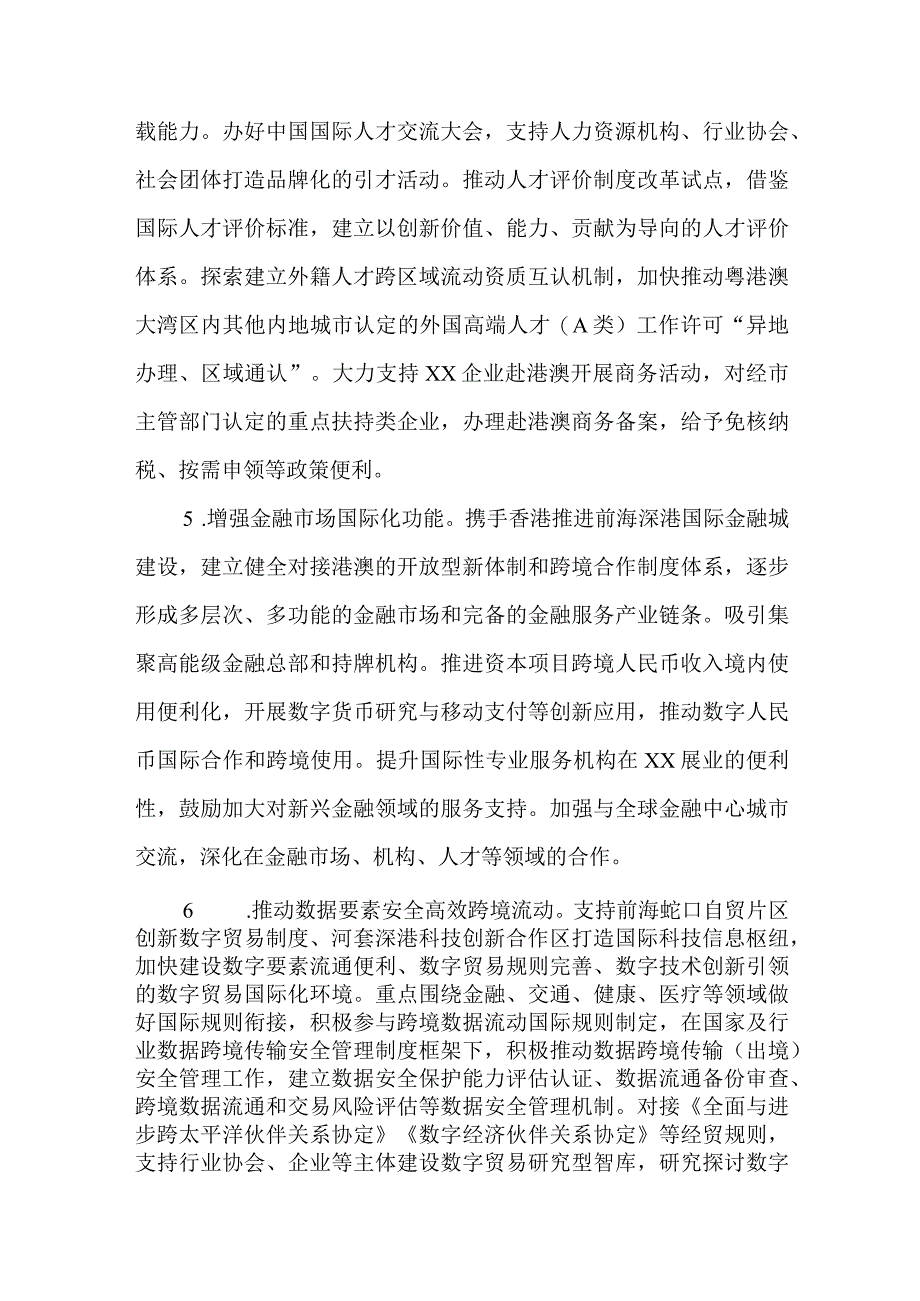 载能力。办好中国国际人才交流大会，支持人力资源机构、行业协会、社会团体打造品牌化的引才活动。推动人才评价制度改革试点，借鉴国际人才评价标准，建立以创新价值、能力、贡献为导向的人才评价体系。探索建立外籍人才跨区域流动资质互认机制，加快推动粤港澳大湾区内其他内地城市认定的外国高端人才（A类）工作许可“异地办理、区域通认”。大力支持XX企业赴港澳开展商务活动，对经市主管部门认定的重点扶持类企业，办理赴港澳商务备案，给予免核纳税、按需申领等政策便利。

5 .增强金融市场国际化功能。携手香港推进前海深港国际金融城建设，建立健全对接港澳的开放型新体制和跨境合作制度体系，逐步形成多层次、多功能的金融市场和完备的金融服务产业链条。吸引集聚高能级金融总部和持牌机构。推进资本项目跨境人民币收入境内使用便利化，开展数字货币研究与移动支付等创新应用，推动数字人民币国际合作和跨境使用。提升国际性专业服务机构在XX展业的便利性，鼓励加大对新兴金融领域的服务支持。加强与全球金融中心城市交流，深化在金融市场、机构、人才等领域的合作。

6 .推动数据要素安全高效跨境流动。支持前海蛇口自贸片区创新数字贸易制度、河套深港科技创新合作区打造国际科技信息枢纽，加快建设数字要素流通便利、数字贸易规则完善、数字技术创新引领的数字贸易国际化环境。重点围绕金融、交通、健康、医疗等领域做好国际规则衔接，积极参与跨境数据流动国际规则制定，在国家及行业数据跨境传输安全管理制度框架下，积极推动数据跨境传输（出境）安全管理工作，建立数据安全保护能力评估认证、数据流通备份审查、跨境数据流通和交易风险评估等数据安全管理机制。对接《全面与进步跨太平洋伙伴关系协定》《数字经济伙伴关系协定》等经贸规则，支持行业协会、企业等主体建设数字贸易研究型智库，研究探讨数字